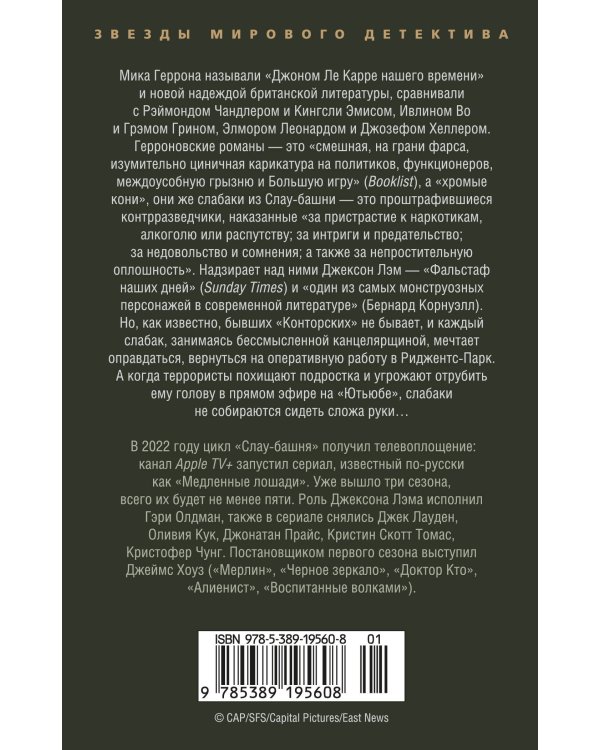 ЗВЕЗДЫ МИРОВОГО ДЕТЕКТИВА

Мика Геррона называли «Джоном Ле Карре нашего времени» и новой надеждой британской литературы, сравнивали с Рэймондом Чандлером и Кингсли Эмисом, Ивлином Во и Грэмом Грином, Элмором Леонардом и Джозефом Хеллером. Герроновские романы — это «смешная, на грани фарса, изумительно циничная карикатура на политиков, функционеров, междоусобную грызню и Большую игру» (Booklist), а «хромые кони», они же слабаки из Слау-башни — это проштрафившиеся контрразведчики, наказанные «за пристрастие к наркотикам, алкоголю или распутству; за интриги и предательство; за недовольство и сомнения; а также за непростительную оплошность». Надзирает над ними Джексон Лэм — «Фальстаф наших дней» (Sunday Times) и «один из самых монструозных персонажей в современной литературе» (Бернард Корнуэлл). Но, как известно, бывших «Конторских» не бывает, и каждый слабак, занимаясь бессмысленной канцелярщиной, мечтает оправдаться, вернуться на оперативную работу в Риджентс-Парк. А когда террористы похищают подростка и угрожают отрубить ему голову в прямом эфире на «Ютьюбе», слабаки не собираются сидеть сложа руки…

В 2022 году цикл «Слау-башня» получил телевоплощение: канал Apple TV+ запустил сериал, известный по-русски как «Медленные лошади». Уже вышло три сезона, всего их будет не менее пяти. Роль Джексона Лэма исполнил Гэри Олдман, также в сериале снялись Джек Лауден, Оливия Кук, Джонатан Прайс, Кристин Скотт Томас, Кристофер Чунг. Постановщиком первого сезона выступил Джеймс Хоуз («Мерлин», «Черное зеркало», «Доктор Кто», «Алиенист», «Воспитанные волками»).

ISBN 978-5-389-19560-8 01

9 785389 195608

© CAP/SFS/Capital Pictures/East News